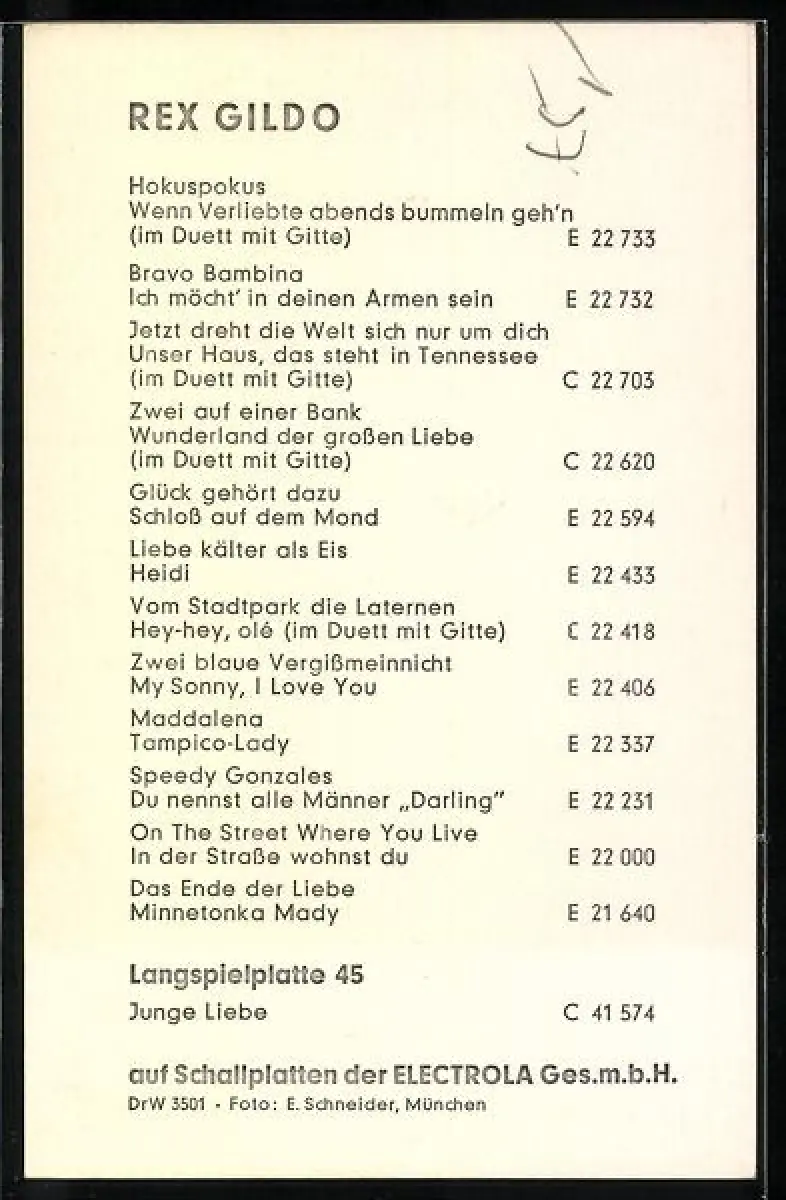 REX GILDO

Hokuspokus
Wenn Verliebte abends bummeln geh'n
(im Duett mit Gitte) E 22 733

Bravo Bambina
Ich möcht' in deinen Armen sein E 22 732

Jetzt dreht die Welt sich nur um dich
Unser Haus, das steht in Tennessee
(im Duett mit Gitte) C 22 703

Zwei auf einer Bank
Wunderland der großen Liebe
(im Duett mit Gitte) C 22 620

Glück gehört dazu
Schloß auf dem Mond E 22 594

Liebe kälter als Eis
Heidi E 22 433

Vom Stadtpark die Laternen
Hey-hey, olé (im Duett mit Gitte) C 22 418

Zwei blaue Vergißmeinnicht
My Sonny, I Love You E 22 406

Maddalena
Tampico-Lady E 22 337

Speedy Gonzales
Du nennst alle Männer „Darling" E 22 231

On The Street Where You Live
In der Straße wohnst du E 22 000

Das Ende der Liebe
Minnetonka Mady E 21 640

Langspielplatte 45

Junge Liebe C 41 574

auf Schallplatten der ELECTROLA Ges.m.b.H.

DrW 3501 • Foto: E. Schneider, München